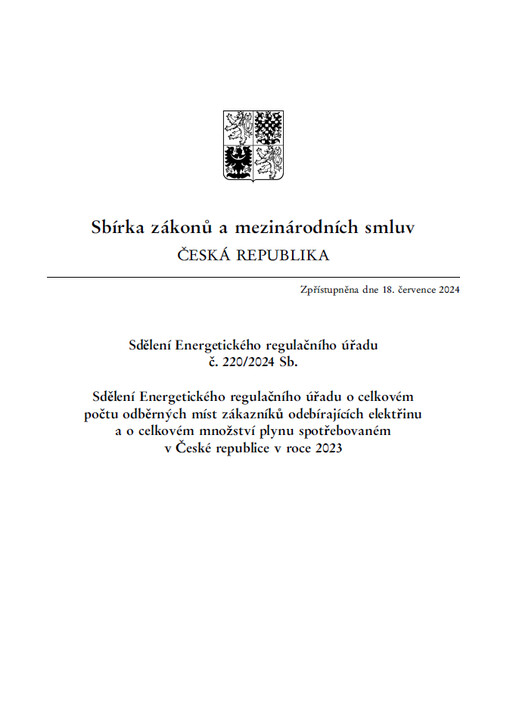 Sbírka zákonů a mezinárodních smluv
ČESKÁ REPUBLIKA

Zpřístupněna dne 18. července 2024

Sdělení Energetického regulačního úřadu
č. 220/2024 Sb.

Sdělení Energetického regulačního úřadu o celkovém počtu odběrných míst zákazníků odebírajících elektřinu a o celkovém množství plynu spotřebovaném v České republice v roce 2023